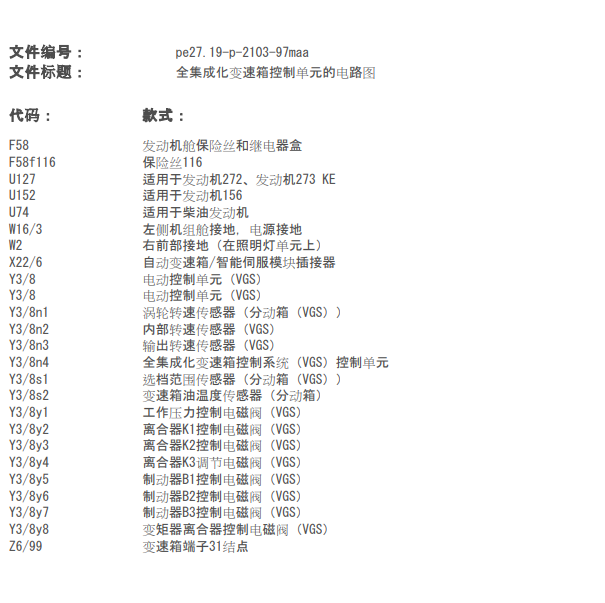 文件编号：　pe27.19-p-2103-97maa
文件标题：　全集成化变速箱控制单元的电路图

| 代码： | 款式： |
|---|---|
| F58 | 发动机舱保险丝和继电器盒 |
| F58f116 | 保险丝116 |
| U127 | 适用于发动机272、发动机273 KE |
| U152 | 适用于发动机156 |
| U74 | 适用于柴油发动机 |
| W16/3 | 左侧机组舱接地，电源接地 |
| W2 | 右前部接地（在照明灯单元上） |
| X22/6 | 自动变速箱/智能伺服模块插接器 |
| Y3/8 | 电动控制单元（VGS） |
| Y3/8 | 电动控制单元（VGS） |
| Y3/8n1 | 涡轮转速传感器（分动箱（VGS）） |
| Y3/8n2 | 内部转速传感器（VGS） |
| Y3/8n3 | 输出转速传感器（VGS） |
| Y3/8n4 | 全集成化变速箱控制系统（VGS）控制单元 |
| Y3/8s1 | 选档范围传感器（分动箱（VGS）） |
| Y3/8s2 | 变速箱油温度传感器（分动箱） |
| Y3/8y1 | 工作压力控制电磁阀（VGS） |
| Y3/8y2 | 离合器K1控制电磁阀（VGS） |
| Y3/8y3 | 离合器K2控制电磁阀（VGS） |
| Y3/8y4 | 离合器K3调节电磁阀（VGS） |
| Y3/8y5 | 制动器B1控制电磁阀（VGS） |
| Y3/8y6 | 制动器B2控制电磁阀（VGS） |
| Y3/8y7 | 制动器B3控制电磁阀（VGS） |
| Y3/8y8 | 变矩器离合器控制电磁阀（VGS） |
| Z6/99 | 变速箱端子31结点 |